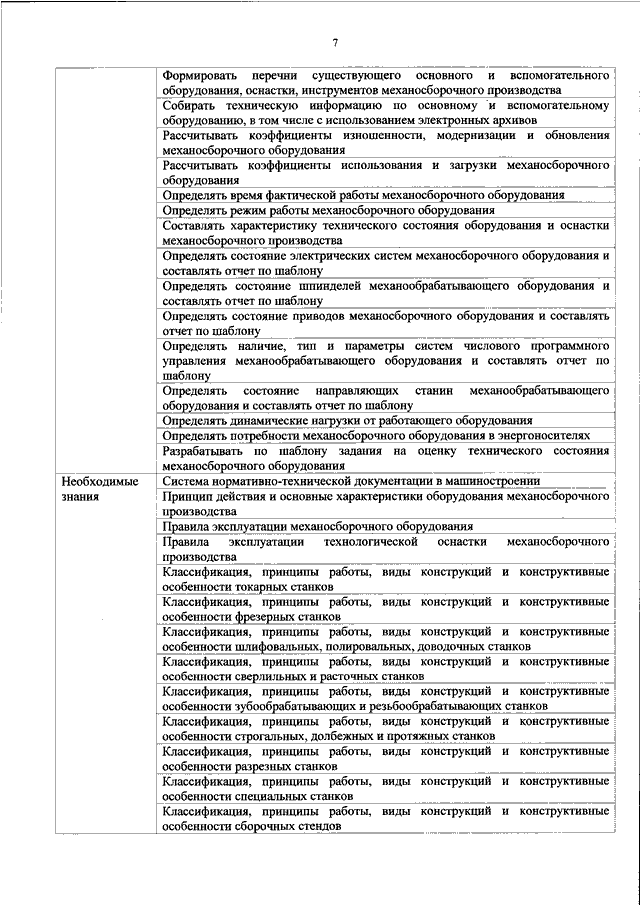 7

| | |
|---|---|
| | Формировать перечни существующего основного и вспомогательного оборудования, оснастки, инструментов механосборочного производства |
| | Собирать техническую информацию по основному и вспомогательному оборудованию, в том числе с использованием электронных архивов |
| | Рассчитывать коэффициенты изношенности, модернизации и обновления механосборочного оборудования |
| | Рассчитывать коэффициенты использования и загрузки механосборочного оборудования |
| | Определять время фактической работы механосборочного оборудования |
| | Определять режим работы механосборочного оборудования |
| | Составлять характеристику технического состояния оборудования и оснастки механосборочного производства |
| | Определять состояние электрических систем механосборочного оборудования и составлять отчет по шаблону |
| | Определять состояние шпинделей механообрабатывающего оборудования и составлять отчет по шаблону |
| | Определять состояние приводов механосборочного оборудования и составлять отчет по шаблону |
| | Определять наличие, тип и параметры систем числового программного управления механообрабатывающего оборудования и составлять отчет по шаблону |
| | Определять состояние направляющих станин механообрабатывающего оборудования и составлять отчет по шаблону |
| | Определять динамические нагрузки от работающего оборудования |
| | Определять потребности механосборочного оборудования в энергоносителях |
| | Разрабатывать по шаблону задания на оценку технического состояния механосборочного оборудования |
| Необходимые знания | Система нормативно-технической документации в машиностроении |
| | Принцип действия и основные характеристики оборудования механосборочного производства |
| | Правила эксплуатации механосборочного оборудования |
| | Правила эксплуатации технологической оснастки механосборочного производства |
| | Классификация, принципы работы, виды конструкций и конструктивные особенности токарных станков |
| | Классификация, принципы работы, виды конструкций и конструктивные особенности фрезерных станков |
| | Классификация, принципы работы, виды конструкций и конструктивные особенности шлифовальных, полировальных, доводочных станков |
| | Классификация, принципы работы, виды конструкций и конструктивные особенности сверлильных и расточных станков |
| | Классификация, принципы работы, виды конструкций и конструктивные особенности зубообрабатывающих и резьбообрабатывающих станков |
| | Классификация, принципы работы, виды конструкций и конструктивные особенности строгальных, долбежных и протяжных станков |
| | Классификация, принципы работы, виды конструкций и конструктивные особенности разрезных станков |
| | Классификация, принципы работы, виды конструкций и конструктивные особенности специальных станков |
| | Классификация, принципы работы, виды конструкций и конструктивные особенности сборочных стендов |